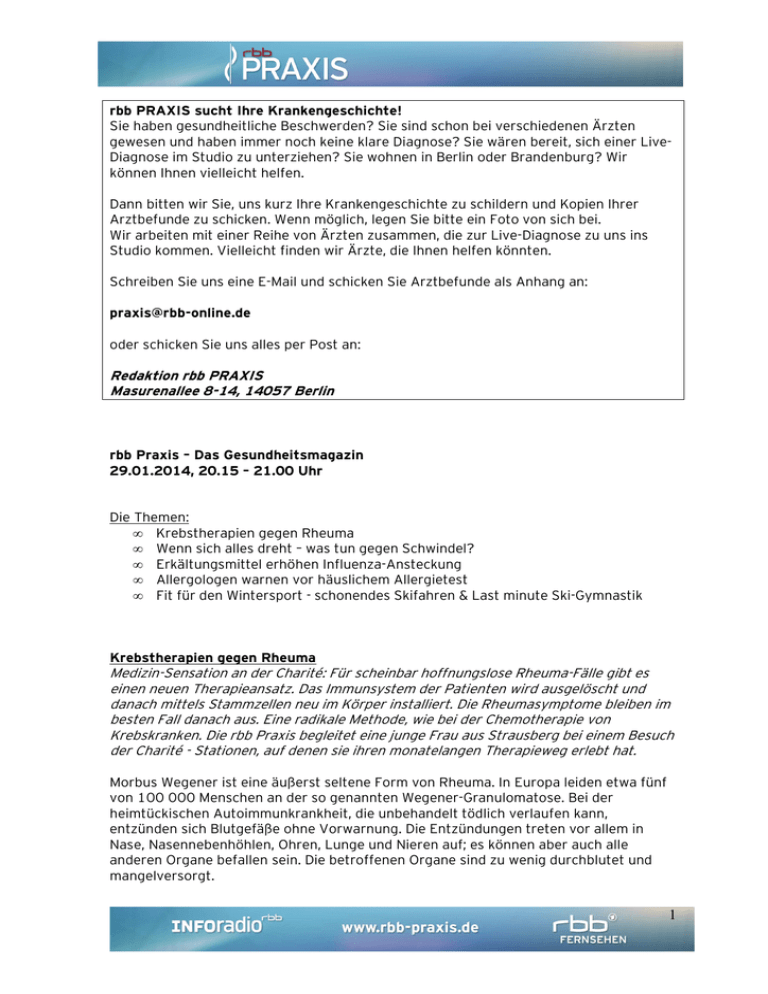 rbb PRAXIS

rbb PRAXIS sucht Ihre Krankengeschichte!
Sie haben gesundheitliche Beschwerden? Sie sind schon bei verschiedenen Ärzten gewesen und haben immer noch keine klare Diagnose? Sie wären bereit, sich einer Live-Diagnose im Studio zu unterziehen? Sie wohnen in Berlin oder Brandenburg? Wir können Ihnen vielleicht helfen.

Dann bitten wir Sie, uns kurz Ihre Krankengeschichte zu schildern und Kopien Ihrer Arztbefunde zu schicken. Wenn möglich, legen Sie bitte ein Foto von sich bei.
Wir arbeiten mit einer Reihe von Ärzten zusammen, die zur Live-Diagnose zu uns ins Studio kommen. Vielleicht finden wir Ärzte, die Ihnen helfen könnten.

Schreiben Sie uns eine E-Mail und schicken Sie Arztbefunde als Anhang an:

praxis@rbb-online.de

oder schicken Sie uns alles per Post an:

Redaktion rbb PRAXIS
Masurenallee 8-14, 14057 Berlin

rbb Praxis – Das Gesundheitsmagazin
29.01.2014, 20.15 – 21.00 Uhr

Die Themen:
∞ Krebstherapien gegen Rheuma
∞ Wenn sich alles dreht – was tun gegen Schwindel?
∞ Erkältungsmittel erhöhen Influenza-Ansteckung
∞ Allergologen warnen vor häuslichem Allergietest
∞ Fit für den Wintersport - schonendes Skifahren & Last minute Ski-Gymnastik

Krebstherapien gegen Rheuma
Medizin-Sensation an der Charité: Für scheinbar hoffnungslose Rheuma-Fälle gibt es einen neuen Therapieansatz. Das Immunsystem der Patienten wird ausgelöscht und danach mittels Stammzellen neu im Körper installiert. Die Rheumasymptome bleiben im besten Fall danach aus. Eine radikale Methode, wie bei der Chemotherapie von Krebskranken. Die rbb Praxis begleitet eine junge Frau aus Strausberg bei einem Besuch der Charité - Stationen, auf denen sie ihren monatelangen Therapieweg erlebt hat.

Morbus Wegener ist eine äußerst seltene Form von Rheuma. In Europa leiden etwa fünf von 100 000 Menschen an der so genannten Wegener-Granulomatose. Bei der heimtückischen Autoimmunkrankheit, die unbehandelt tödlich verlaufen kann, entzünden sich Blutgefäße ohne Vorwarnung. Die Entzündungen treten vor allem in Nase, Nasennebenhöhlen, Ohren, Lunge und Nieren auf; es können aber auch alle anderen Organe befallen sein. Die betroffenen Organe sind zu wenig durchblutet und mangelversorgt.

INFOradio rbb www.rbb-praxis.de rbb FERNSEHEN 1